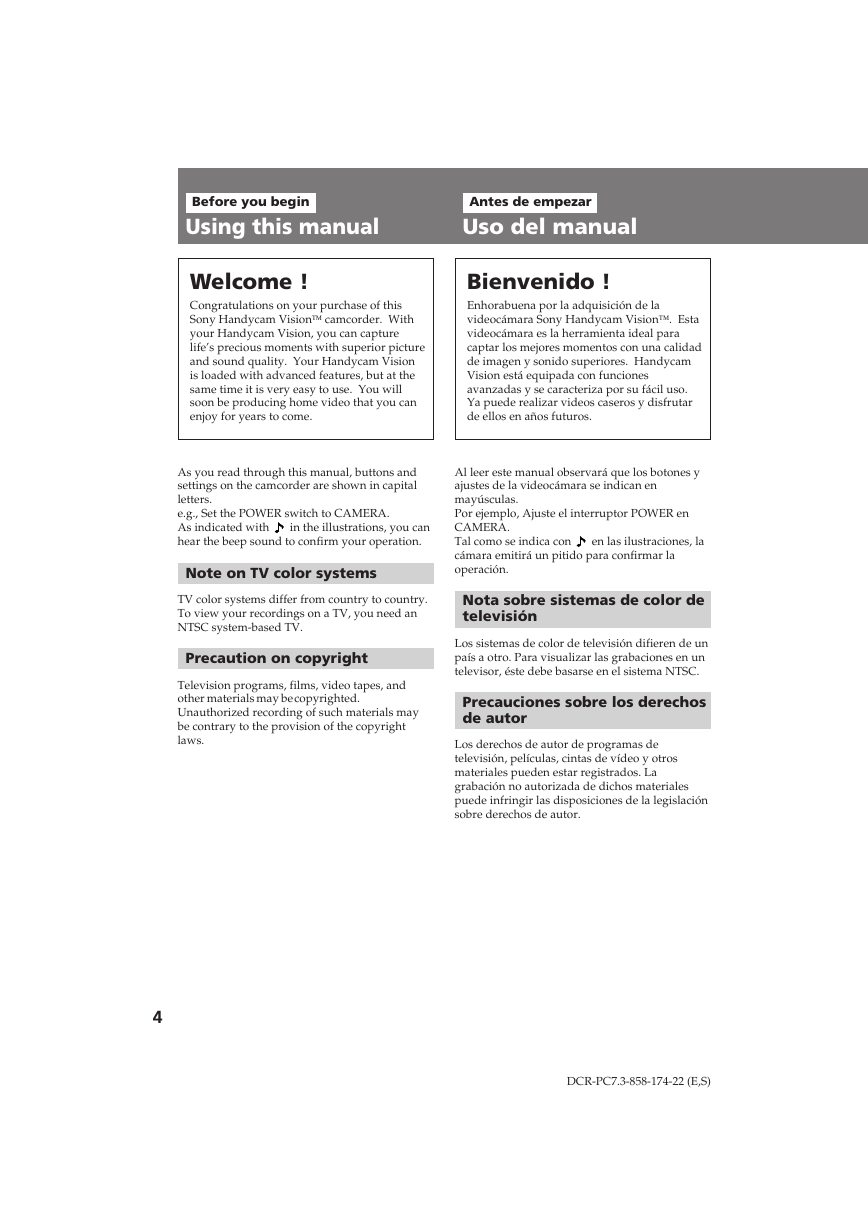 Before you begin
Using this manual

Welcome !

Congratulations on your purchase of this Sony Handycam Vision™ camcorder. With your Handycam Vision, you can capture life's precious moments with superior picture and sound quality. Your Handycam Vision is loaded with advanced features, but at the same time it is very easy to use. You will soon be producing home video that you can enjoy for years to come.

As you read through this manual, buttons and settings on the camcorder are shown in capital letters.
e.g., Set the POWER switch to CAMERA.
As indicated with ♪ in the illustrations, you can hear the beep sound to confirm your operation.

Note on TV color systems

TV color systems differ from country to country. To view your recordings on a TV, you need an NTSC system-based TV.

Precaution on copyright

Television programs, films, video tapes, and other materials may be copyrighted. Unauthorized recording of such materials may be contrary to the provision of the copyright laws.

Antes de empezar
Uso del manual

Bienvenido !

Enhorabuena por la adquisición de la videocámara Sony Handycam Vision™. Esta videocámara es la herramienta ideal para captar los mejores momentos con una calidad de imagen y sonido superiores. Handycam Vision está equipada con funciones avanzadas y se caracteriza por su fácil uso. Ya puede realizar videos caseros y disfrutar de ellos en años futuros.

Al leer este manual observará que los botones y ajustes de la videocámara se indican en mayúsculas.
Por ejemplo, Ajuste el interruptor POWER en CAMERA.
Tal como se indica con ♪ en las ilustraciones, la cámara emitirá un pitido para confirmar la operación.

Nota sobre sistemas de color de televisión

Los sistemas de color de televisión difieren de un país a otro. Para visualizar las grabaciones en un televisor, éste debe basarse en el sistema NTSC.

Precauciones sobre los derechos de autor

Los derechos de autor de programas de televisión, películas, cintas de vídeo y otros materiales pueden estar registrados. La grabación no autorizada de dichos materiales puede infringir las disposiciones de la legislación sobre derechos de autor.

4

DCR-PC7.3-858-174-22 (E,S)